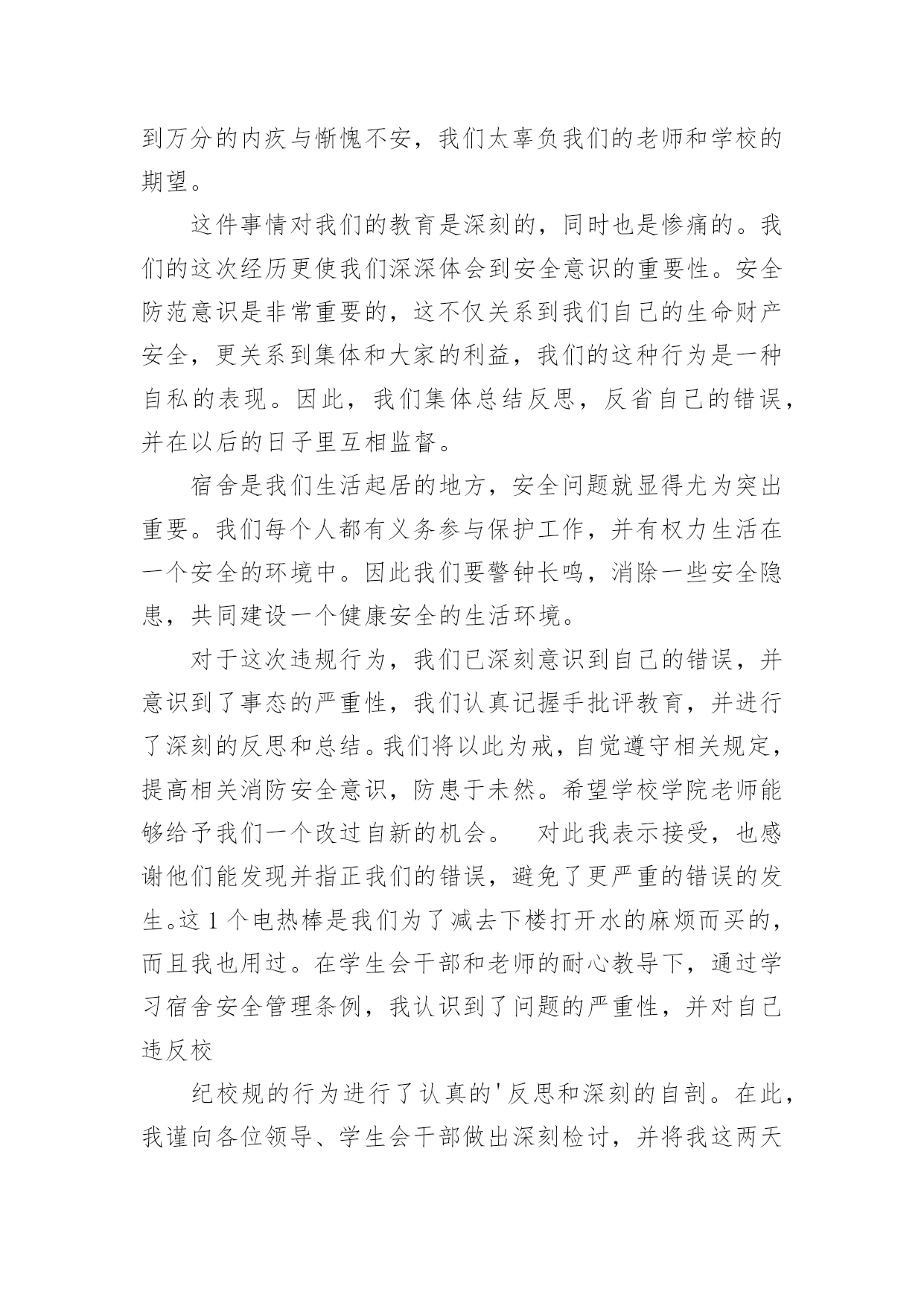 到万分的内疚与惭愧不安，我们太辜负我们的老师和学校的期望。

这件事情对我们的教育是深刻的，同时也是惨痛的。我们的这次经历更使我们深深体会到安全意识的重要性。安全防范意识是非常重要的，这不仅关系到我们自己的生命财产安全，更关系到集体和大家的利益，我们的这种行为是一种自私的表现。因此，我们集体总结反思，反省自己的错误，并在以后的日子里互相监督。

宿舍是我们生活起居的地方，安全问题就显得尤为突出重要。我们每个人都有义务参与保护工作，并有权力生活在一个安全的环境中。因此我们要警钟长鸣，消除一些安全隐患，共同建设一个健康安全的生活环境。

对于这次违规行为，我们已深刻意识到自己的错误，并意识到了事态的严重性，我们认真记握手批评教育，并进行了深刻的反思和总结。我们将以此为戒，自觉遵守相关规定，提高相关消防安全意识，防患于未然。希望学校学院老师能够给予我们一个改过自新的机会。 对此我表示接受，也感谢他们能发现并指正我们的错误，避免了更严重的错误的发生。这 1 个电热棒是我们为了减去下楼打开水的麻烦而买的，而且我也用过。在学生会干部和老师的耐心教导下，通过学习宿舍安全管理条例，我认识到了问题的严重性，并对自己违反校

纪校规的行为进行了认真的'反思和深刻的自剖。在此，我谨向各位领导、学生会干部做出深刻检讨，并将我这两天